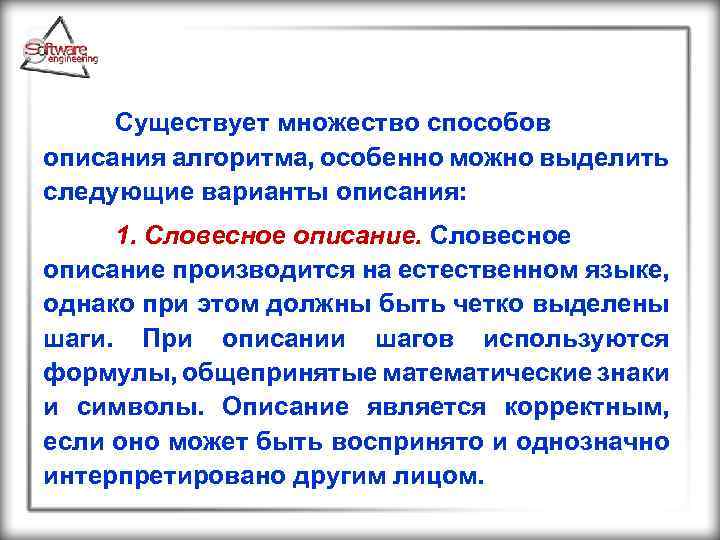 Software engineering

Существует множество способов описания алгоритма, особенно можно выделить следующие варианты описания:

1. Словесное описание. Словесное описание производится на естественном языке, однако при этом должны быть четко выделены шаги. При описании шагов используются формулы, общепринятые математические знаки и символы. Описание является корректным, если оно может быть воспринято и однозначно интерпретировано другим лицом.